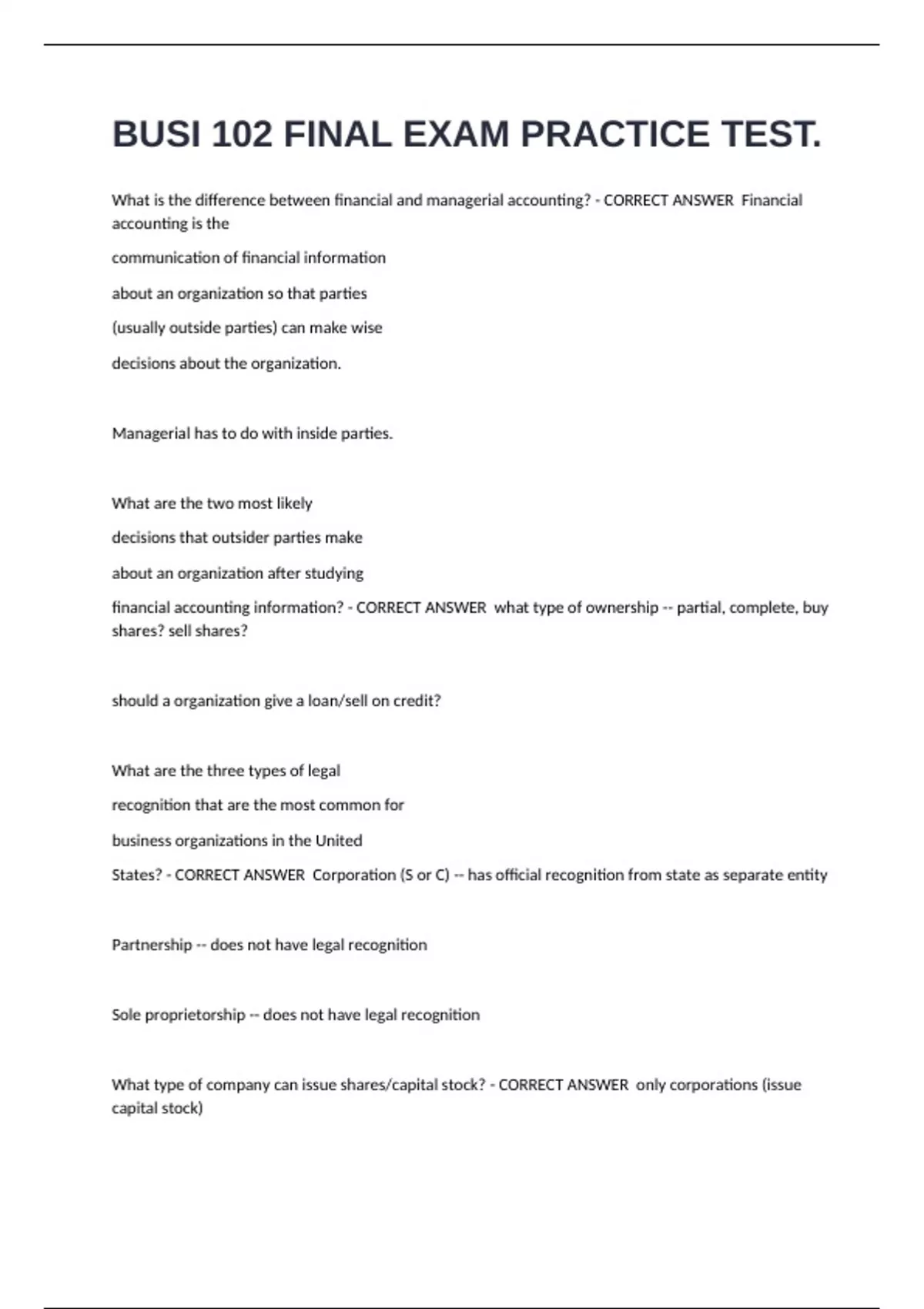 BUSI 102 FINAL EXAM PRACTICE TEST.

What is the difference between financial and managerial accounting? - CORRECT ANSWER Financial accounting is the

communication of financial information

about an organization so that parties

(usually outside parties) can make wise

decisions about the organization.

Managerial has to do with inside parties.

What are the two most likely

decisions that outsider parties make

about an organization after studying

financial accounting information? - CORRECT ANSWER what type of ownership -- partial, complete, buy shares? sell shares?

should a organization give a loan/sell on credit?

What are the three types of legal

recognition that are the most common for

business organizations in the United

States? - CORRECT ANSWER Corporation (S or C) -- has official recognition from state as separate entity

Partnership -- does not have legal recognition

Sole proprietorship -- does not have legal recognition

What type of company can issue shares/capital stock? - CORRECT ANSWER only corporations (issue capital stock)